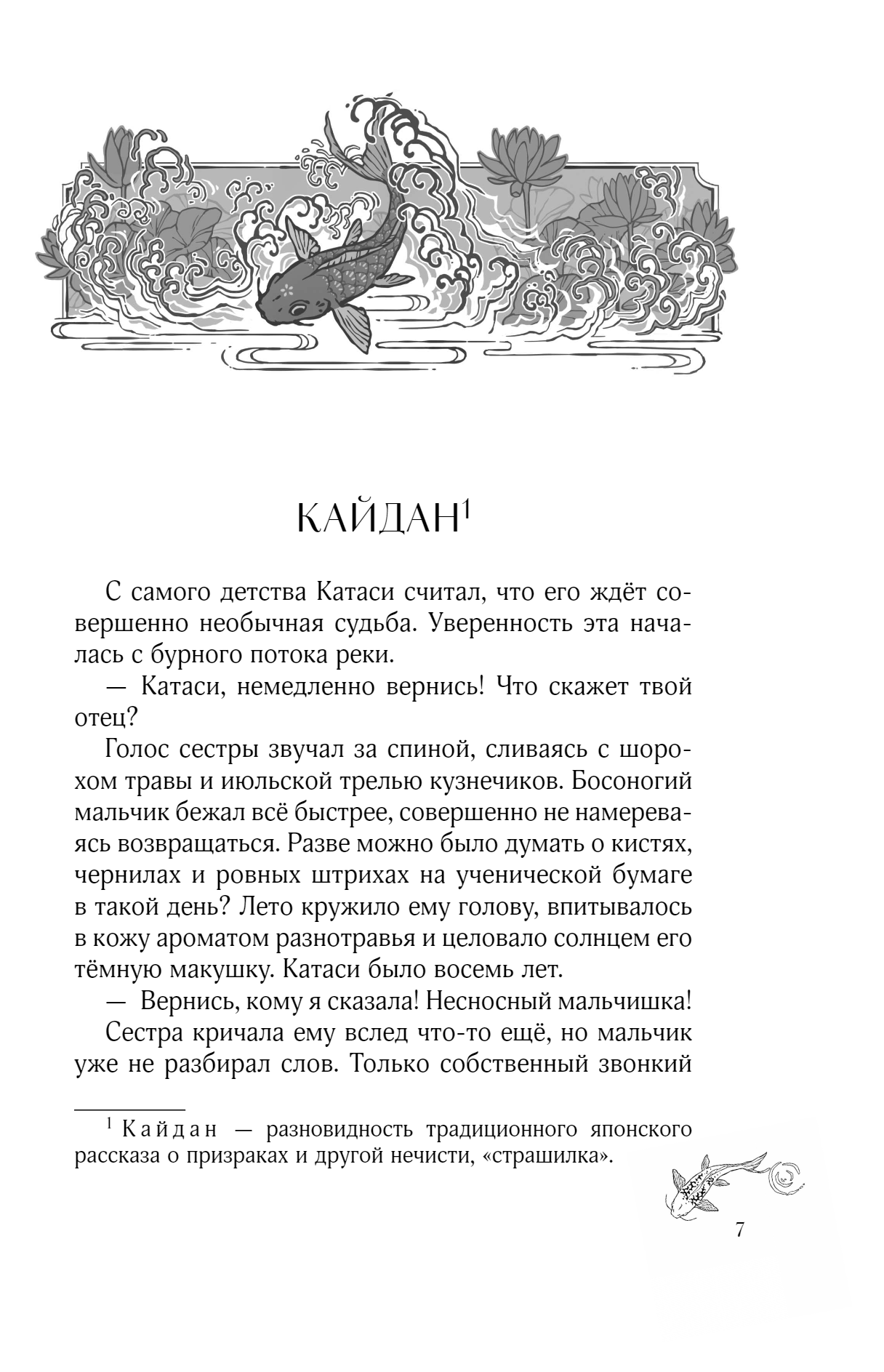 КАЙДАН$^1$

С самого детства Катаси считал, что его ждёт совершенно необычная судьба. Уверенность эта началась с бурного потока реки.

— Катаси, немедленно вернись! Что скажет твой отец?

Голос сестры звучал за спиной, сливаясь с шорохом травы и июльской трелью кузнечиков. Босоногий мальчик бежал всё быстрее, совершенно не намереваясь возвращаться. Разве можно было думать о кистях, чернилах и ровных штрихах на ученической бумаге в такой день? Лето кружило ему голову, впитывалось в кожу ароматом разнотравья и целовало солнцем его тёмную макушку. Катаси было восемь лет.

— Вернись, кому я сказала! Несносный мальчишка!

Сестра кричала ему вслед что-то ещё, но мальчик уже не разбирал слов. Только собственный звонкий

$^1$ Кайдан — разновидность традиционного японского рассказа о призраках и другой нечисти, «страшилка».

7